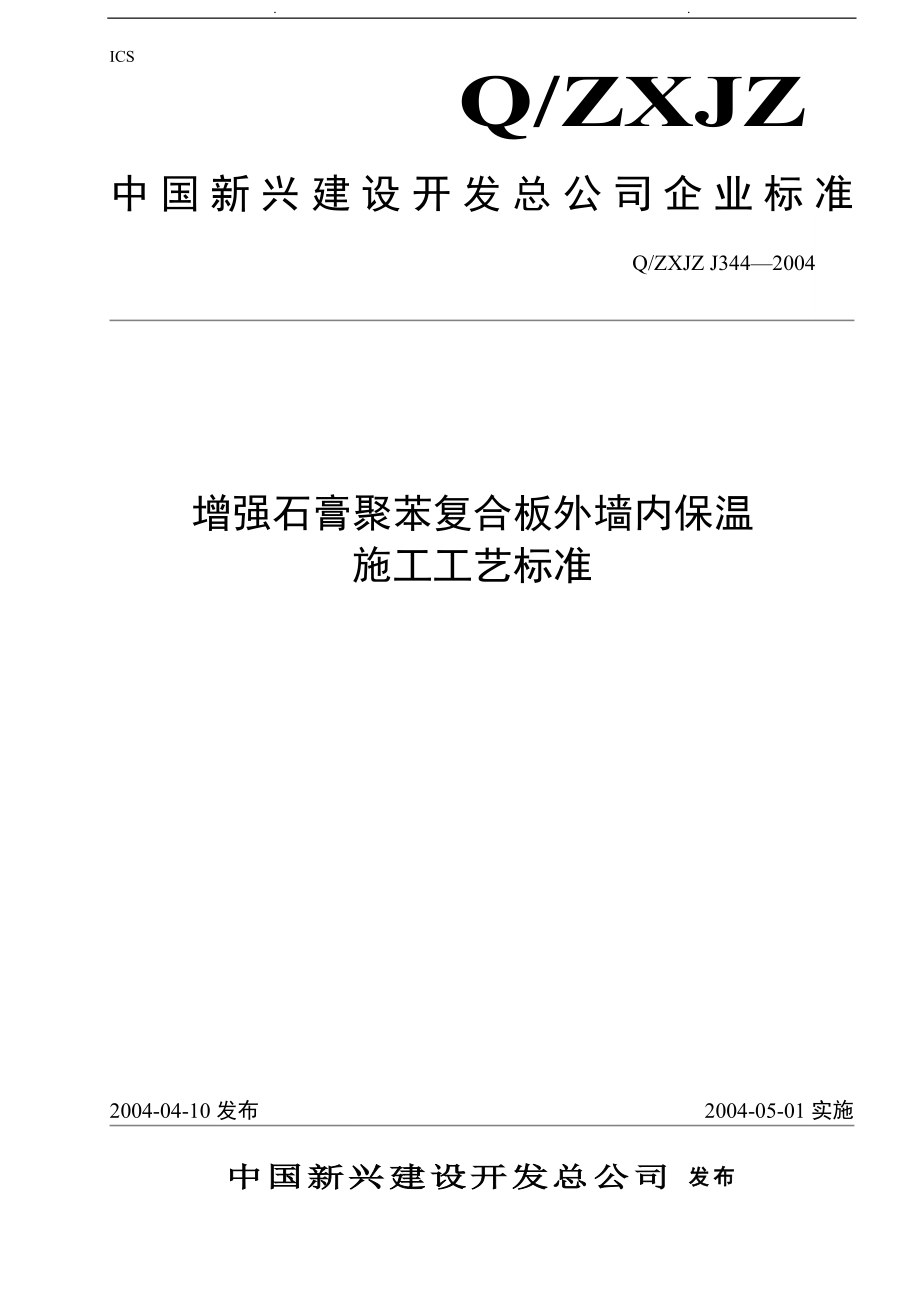 .  .

ICS

Q/ZXJZ

中国新兴建设开发总公司企业标准

Q/ZXJZ J344—2004

增强石膏聚苯复合板外墙内保温
施工工艺标准

2004-04-10 发布

2004-05-01 实施

中国新兴建设开发总公司 发布